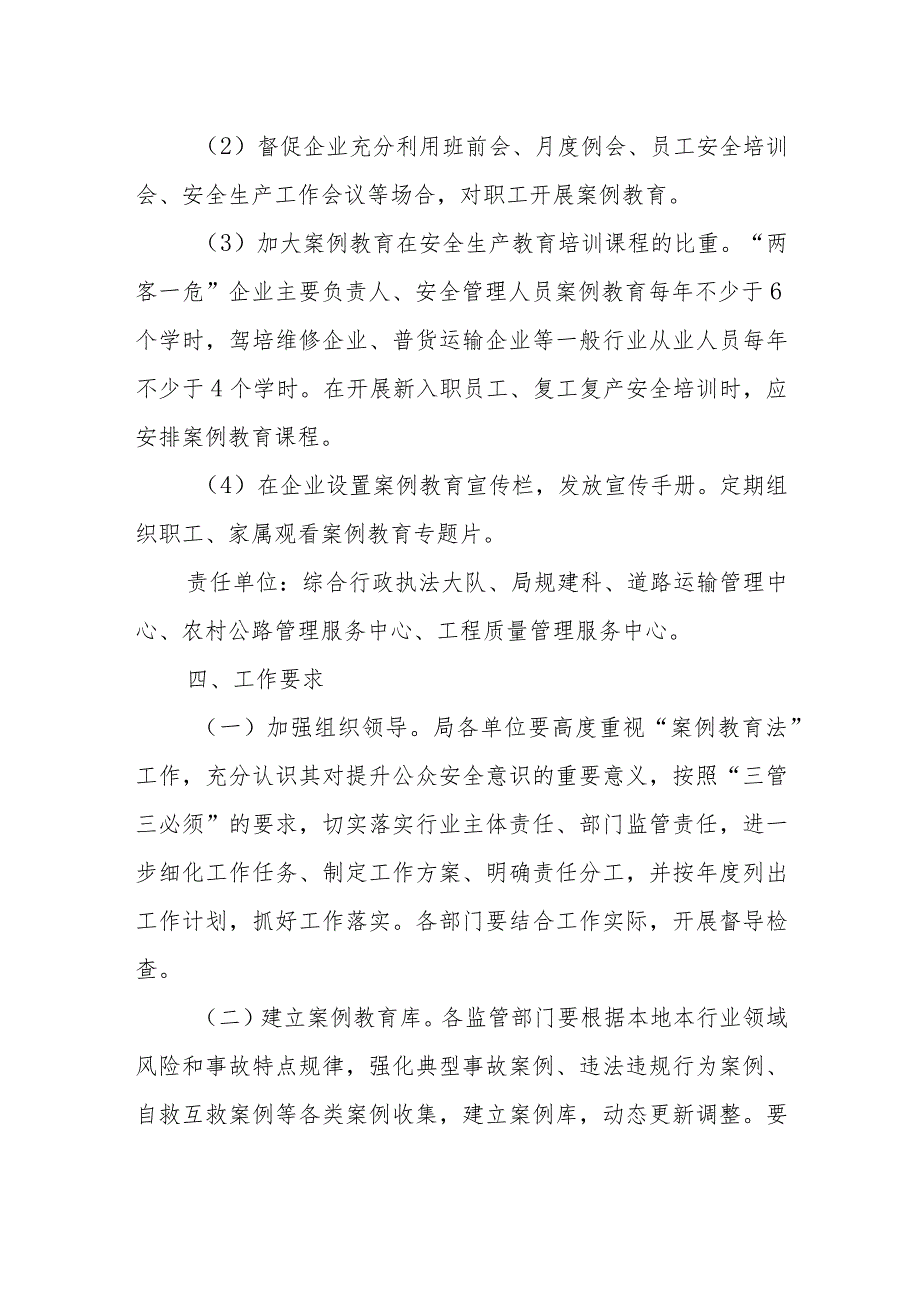 （2）督促企业充分利用班前会、月度例会、员工安全培训会、安全生产工作会议等场合，对职工开展案例教育。

（3）加大案例教育在安全生产教育培训课程的比重。“两客一危”企业主要负责人、安全管理人员案例教育每年不少于6个学时，驾培维修企业、普货运输企业等一般行业从业人员每年不少于4个学时。在开展新入职员工、复工复产安全培训时，应安排案例教育课程。

（4）在企业设置案例教育宣传栏，发放宣传手册。定期组织职工、家属观看案例教育专题片。

责任单位：综合行政执法大队、局规建科、道路运输管理中心、农村公路管理服务中心、工程质量管理服务中心。

四、工作要求

（一）加强组织领导。局各单位要高度重视“案例教育法”工作，充分认识其对提升公众安全意识的重要意义，按照“三管三必须”的要求，切实落实行业主体责任、部门监管责任，进一步细化工作任务、制定工作方案、明确责任分工，并按年度列出工作计划，抓好工作落实。各部门要结合工作实际，开展督导检查。

（二）建立案例教育库。各监管部门要根据本地本行业领域风险和事故特点规律，强化典型事故案例、违法违规行为案例、自救互救案例等各类案例收集，建立案例库，动态更新调整。要